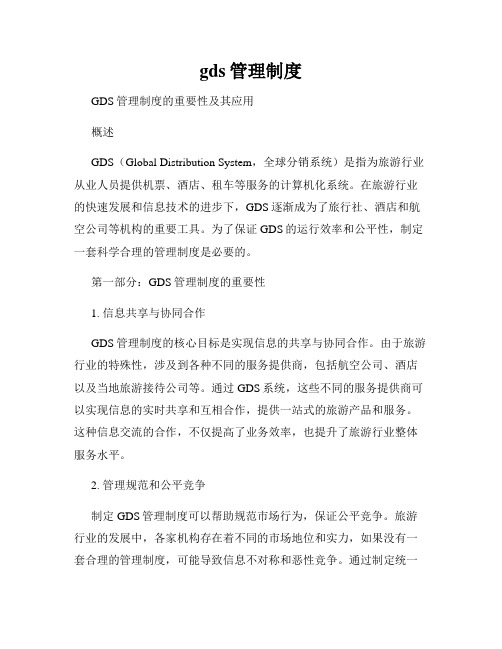 gds 管理制度

GDS 管理制度的重要性及其应用

概述

GDS（Global Distribution System，全球分销系统）是指为旅游行业从业人员提供机票、酒店、租车等服务的计算机化系统。在旅游行业的快速发展和信息技术的进步下，GDS 逐渐成为了旅行社、酒店和航空公司等机构的重要工具。为了保证 GDS 的运行效率和公平性，制定一套科学合理的管理制度是必要的。

第一部分：GDS 管理制度的重要性

1. 信息共享与协同合作

GDS 管理制度的核心目标是实现信息的共享与协同合作。由于旅游行业的特殊性，涉及到各种不同的服务提供商，包括航空公司、酒店以及当地旅游接待公司等。通过 GDS 系统，这些不同的服务提供商可以实现信息的实时共享和互相合作，提供一站式的旅游产品和服务。这种信息交流的合作，不仅提高了业务效率，也提升了旅游行业整体服务水平。

2. 管理规范和公平竞争

制定 GDS 管理制度可以帮助规范市场行为，保证公平竞争。旅游行业的发展中，各家机构存在着不同的市场地位和实力，如果没有一套合理的管理制度，可能导致信息不对称和恶性竞争。通过制定统一